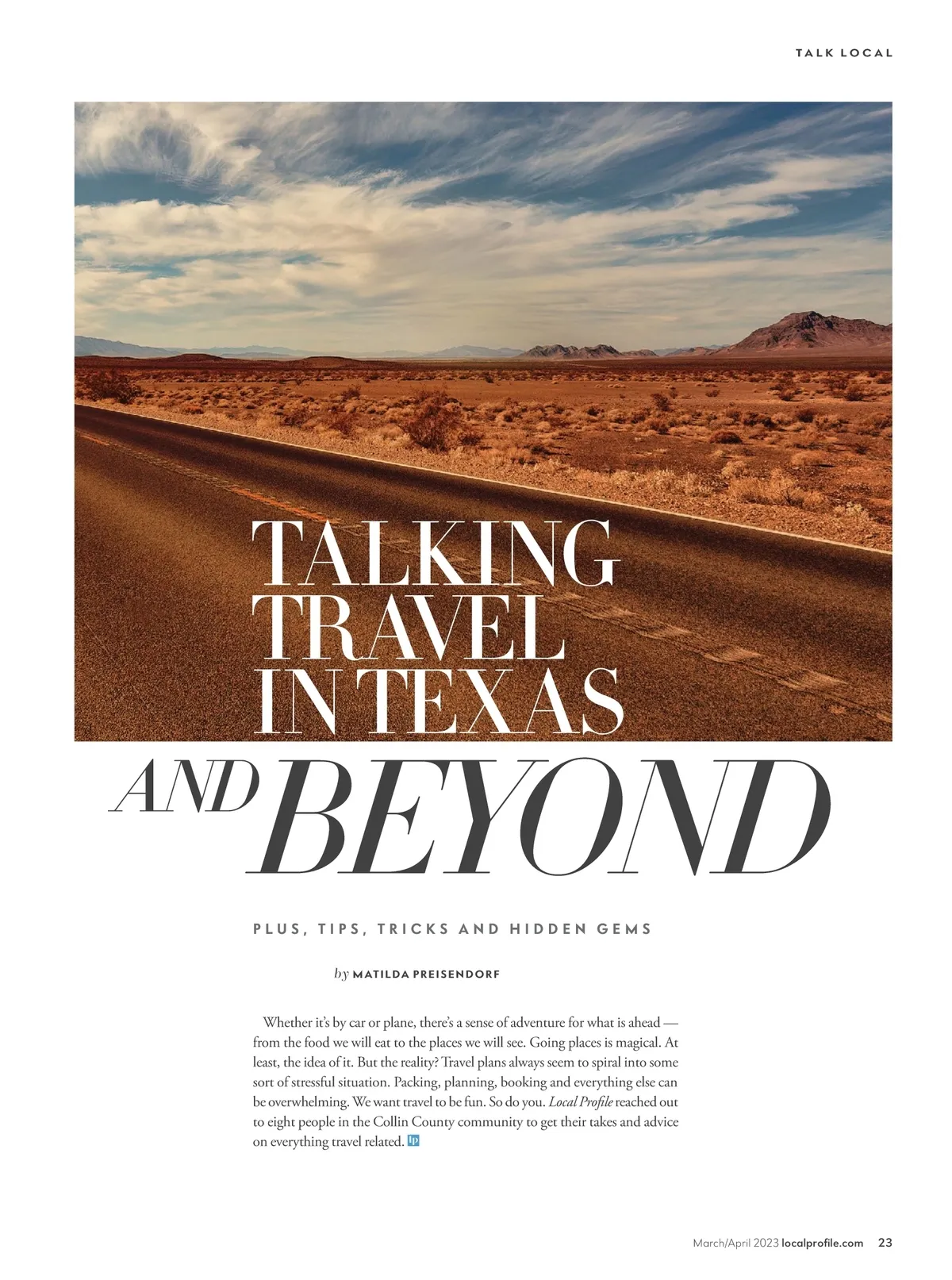 TALK LOCAL

TALKING
TRAVEL
IN TEXAS

AND BEYOND

PLUS, TIPS, TRICKS AND HIDDEN GEMS

by MATILDA PREISENDORF

Whether it's by car or plane, there's a sense of adventure for what is ahead — from the food we will eat to the places we will see. Going places is magical. At least, the idea of it. But the reality? Travel plans always seem to spiral into some sort of stressful situation. Packing, planning, booking and everything else can be overwhelming. We want travel to be fun. So do you. Local Profile reached out to eight people in the Collin County community to get their takes and advice on everything travel related. lp

March/April 2023 localprofile.com 23